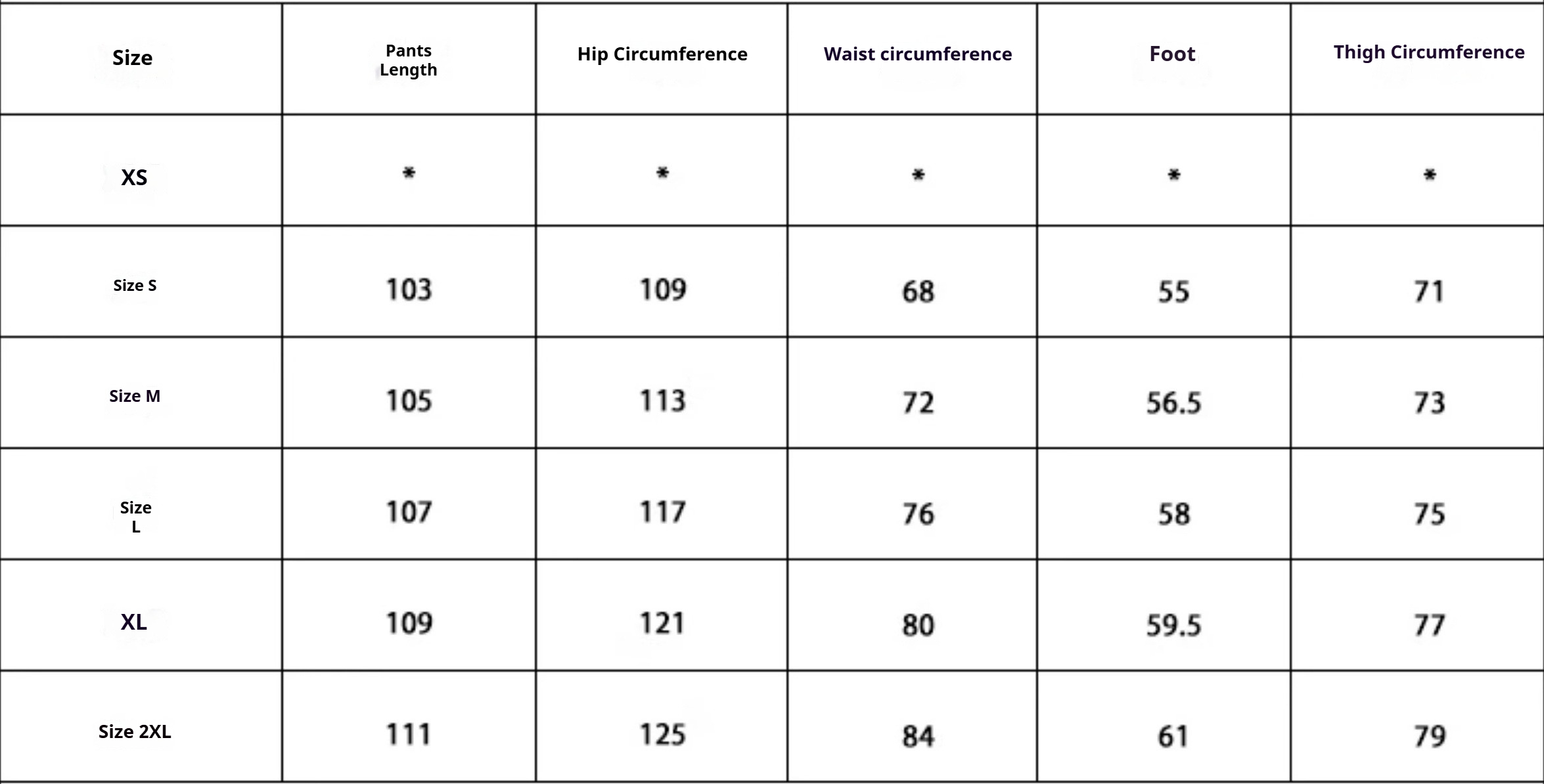 | Size | Pants Length | Hip Circumference | Waist circumference | Foot | Thigh Circumference |
|---|---|---|---|---|---|
| XS | * | * | * | * | * |
| Size S | 103 | 109 | 68 | 55 | 71 |
| Size M | 105 | 113 | 72 | 56.5 | 73 |
| Size L | 107 | 117 | 76 | 58 | 75 |
| XL | 109 | 121 | 80 | 59.5 | 77 |
| Size 2XL | 111 | 125 | 84 | 61 | 79 |